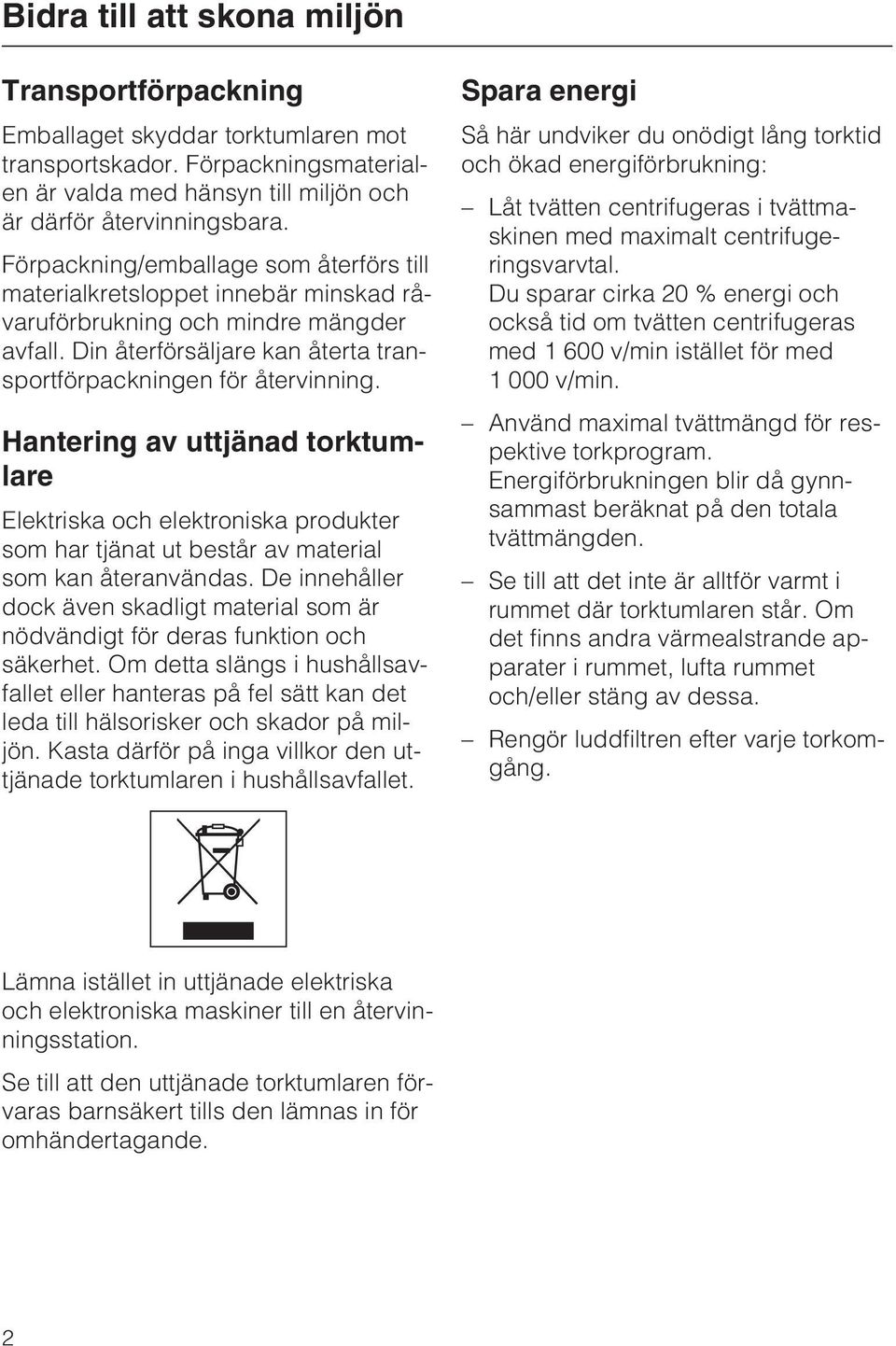 Bidra till att skona miljön

Transportförpackning

Emballaget skyddar torktumlaren mot transportskador. Förpackningsmaterialen är valda med hänsyn till miljön och är därför återvinningsbara.

Förpackning/emballage som återförs till materialkretsloppet innebär minskad råvaruförbrukning och mindre mängder avfall. Din återförsäljare kan återta transportförpackningen för återvinning.

Hantering av uttjänad torktumlare

Elektriska och elektroniska produkter som har tjänat ut består av material som kan återanvändas. De innehåller dock även skadligt material som är nödvändigt för deras funktion och säkerhet. Om detta slängs i hushållsavfallet eller hanteras på fel sätt kan det leda till hälsorisker och skador på miljön. Kasta därför på inga villkor den uttjänade torktumlaren i hushållsavfallet.

Lämna istället in uttjänade elektriska och elektroniska maskiner till en återvinningsstation.

Se till att den uttjänade torktumlaren förvaras barnsäkert tills den lämnas in för omhändertagande.

Spara energi

Så här undviker du onödigt lång torktid och ökad energiförbrukning:

– Låt tvätten centrifugeras i tvättmaskinen med maximalt centrifugeringsvarvtal.
Du sparar cirka 20 % energi och också tid om tvätten centrifugeras med 1 600 v/min istället för med 1 000 v/min.

– Använd maximal tvättmängd för respektive torkprogram.
Energiförbrukningen blir då gynnsammast beräknat på den totala tvättmängden.

– Se till att det inte är alltför varmt i rummet där torktumlaren står. Om det finns andra värmealstrande apparater i rummet, lufta rummet och/eller stäng av dessa.

– Rengör luddfiltren efter varje torkomgång.

2